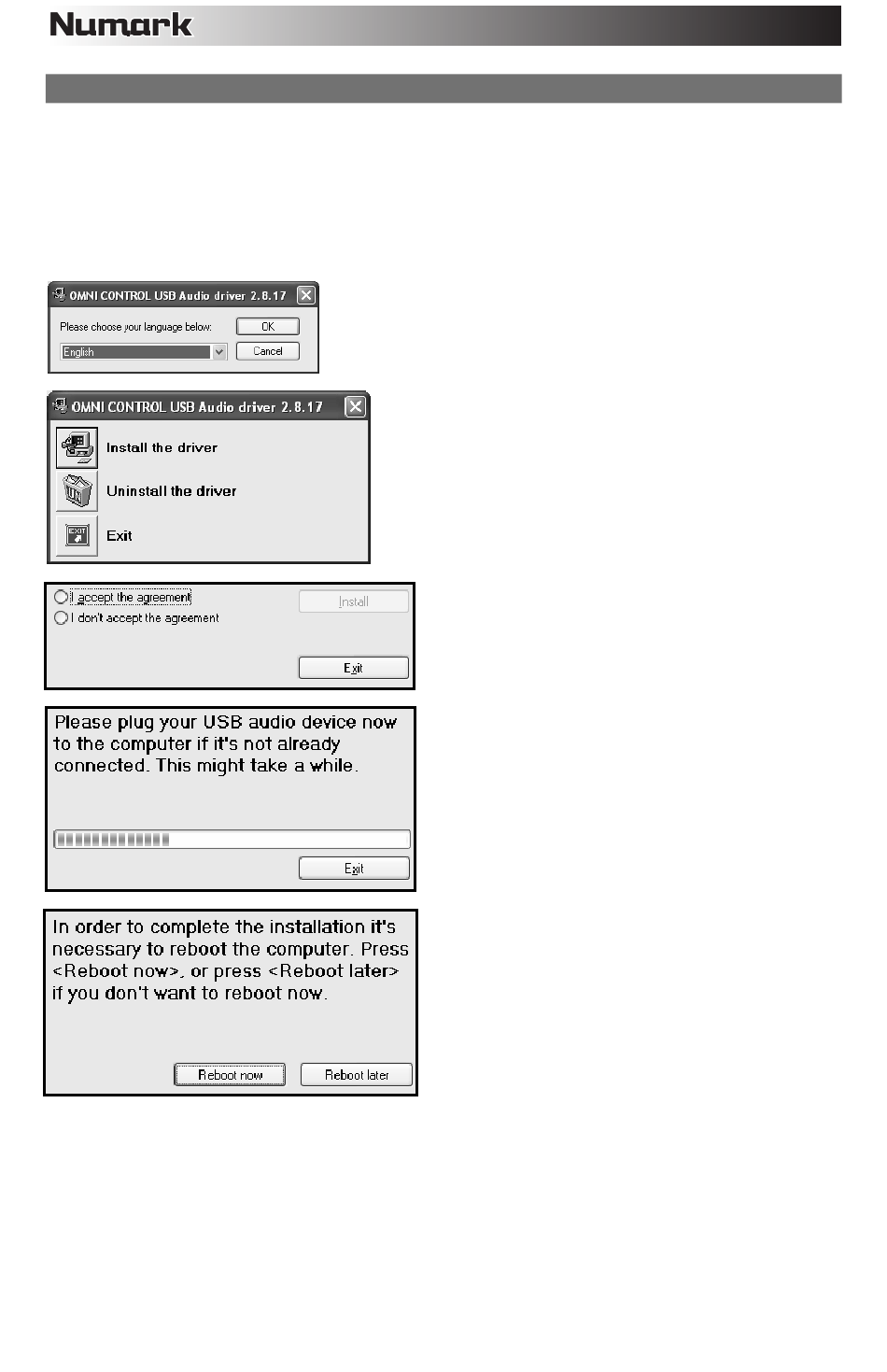 Numark

OMNI CONTROL USB Audio driver 2.8.17

Please choose your language below:

OK

English

Cancel

OMNI CONTROL USB Audio driver 2.8.17

Install the driver

Uninstall the driver

Exit

I accept the agreement

I don't accept the agreement

Install

Exit

Please plug your USB audio device now to the computer if it's not already connected. This might take a while.

Exit

In order to complete the installation it's necessary to reboot the computer. Press <Reboot now>, or press <Reboot later> if you don't want to reboot now.

Reboot now

Reboot later